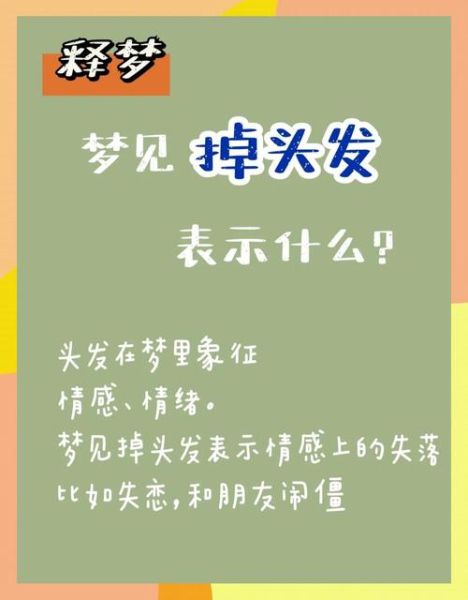 释梦

梦见 掉头发

表示什么？

头发在梦里象征
情感、情绪。
梦见掉头发表示情感上的失落
比如失恋，和朋友闹僵